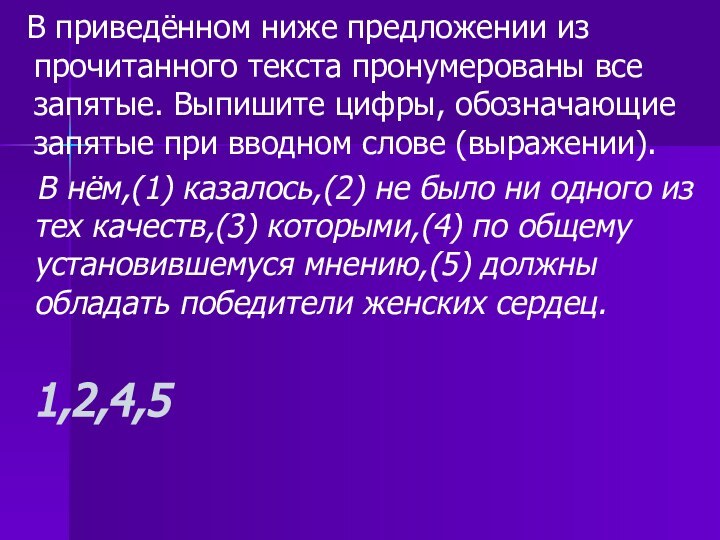 В приведённом ниже предложении из прочитанного текста пронумерованы все запятые. Выпишите цифры, обозначающие запятые при вводном слове (выражении).

В нём,(1) казалось,(2) не было ни одного из тех качеств,(3) которыми,(4) по общему установившемуся мнению,(5) должны обладать победители женских сердец.

1,2,4,5